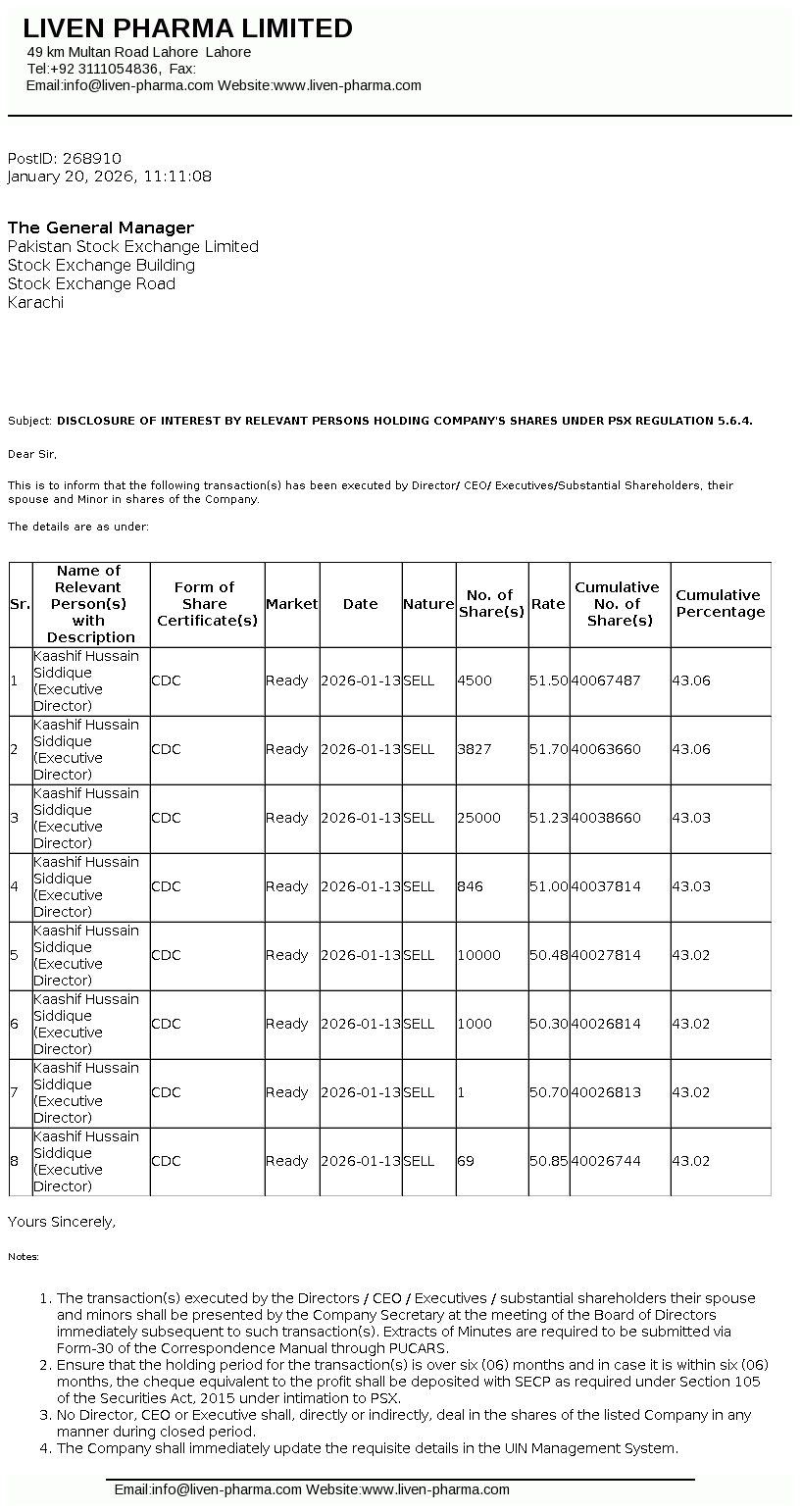 LIVEN PHARMA LIMITED
49 km Multan Road Lahore Lahore
Tel:+92 3111054836, Fax:
Email:info@liven-pharma.com Website:www.liven-pharma.com

PostID: 268910
January 20, 2026, 11:11:08

The General Manager
Pakistan Stock Exchange Limited
Stock Exchange Building
Stock Exchange Road
Karachi

Subject: DISCLOSURE OF INTEREST BY RELEVANT PERSONS HOLDING COMPANY'S SHARES UNDER PSX REGULATION 5.6.4.

Dear Sir,

This is to inform that the following transaction(s) has been executed by Director/ CEO/ Executives/Substantial Shareholders, their spouse and Minor in shares of the Company.

The details are as under:

| Sr. | Name of Relevant Person(s) with Description | Form of Share Certificate(s) | Market | Date | Nature | No. of Share(s) | Rate | Cumulative No. of Share(s) | Cumulative Percentage |
|---|---|---|---|---|---|---|---|---|---|
| 1 | Kaashif Hussain Siddique (Executive Director) | CDC | Ready | 2026-01-13 | SELL | 4500 | 51.50 | 40067487 | 43.06 |
| 2 | Kaashif Hussain Siddique (Executive Director) | CDC | Ready | 2026-01-13 | SELL | 3827 | 51.70 | 40063660 | 43.06 |
| 3 | Kaashif Hussain Siddique (Executive Director) | CDC | Ready | 2026-01-13 | SELL | 25000 | 51.23 | 40038660 | 43.03 |
| 4 | Kaashif Hussain Siddique (Executive Director) | CDC | Ready | 2026-01-13 | SELL | 846 | 51.00 | 40037814 | 43.03 |
| 5 | Kaashif Hussain Siddique (Executive Director) | CDC | Ready | 2026-01-13 | SELL | 10000 | 50.48 | 40027814 | 43.02 |
| 6 | Kaashif Hussain Siddique (Executive Director) | CDC | Ready | 2026-01-13 | SELL | 1000 | 50.30 | 40026814 | 43.02 |
| 7 | Kaashif Hussain Siddique (Executive Director) | CDC | Ready | 2026-01-13 | SELL | 1 | 50.70 | 40026813 | 43.02 |
| 8 | Kaashif Hussain Siddique (Executive Director) | CDC | Ready | 2026-01-13 | SELL | 69 | 50.85 | 40026744 | 43.02 |

Yours Sincerely,

Notes:

1. The transaction(s) executed by the Directors / CEO / Executives / substantial shareholders their spouse and minors shall be presented by the Company Secretary at the meeting of the Board of Directors immediately subsequent to such transaction(s). Extracts of Minutes are required to be submitted via Form-30 of the Correspondence Manual through PUCARS.
2. Ensure that the holding period for the transaction(s) is over six (06) months and in case it is within six (06) months, the cheque equivalent to the profit shall be deposited with SECP as required under Section 105 of the Securities Act, 2015 under intimation to PSX.
3. No Director, CEO or Executive shall, directly or indirectly, deal in the shares of the listed Company in any manner during closed period.
4. The Company shall immediately update the requisite details in the UIN Management System.

Email:info@liven-pharma.com Website:www.liven-pharma.com